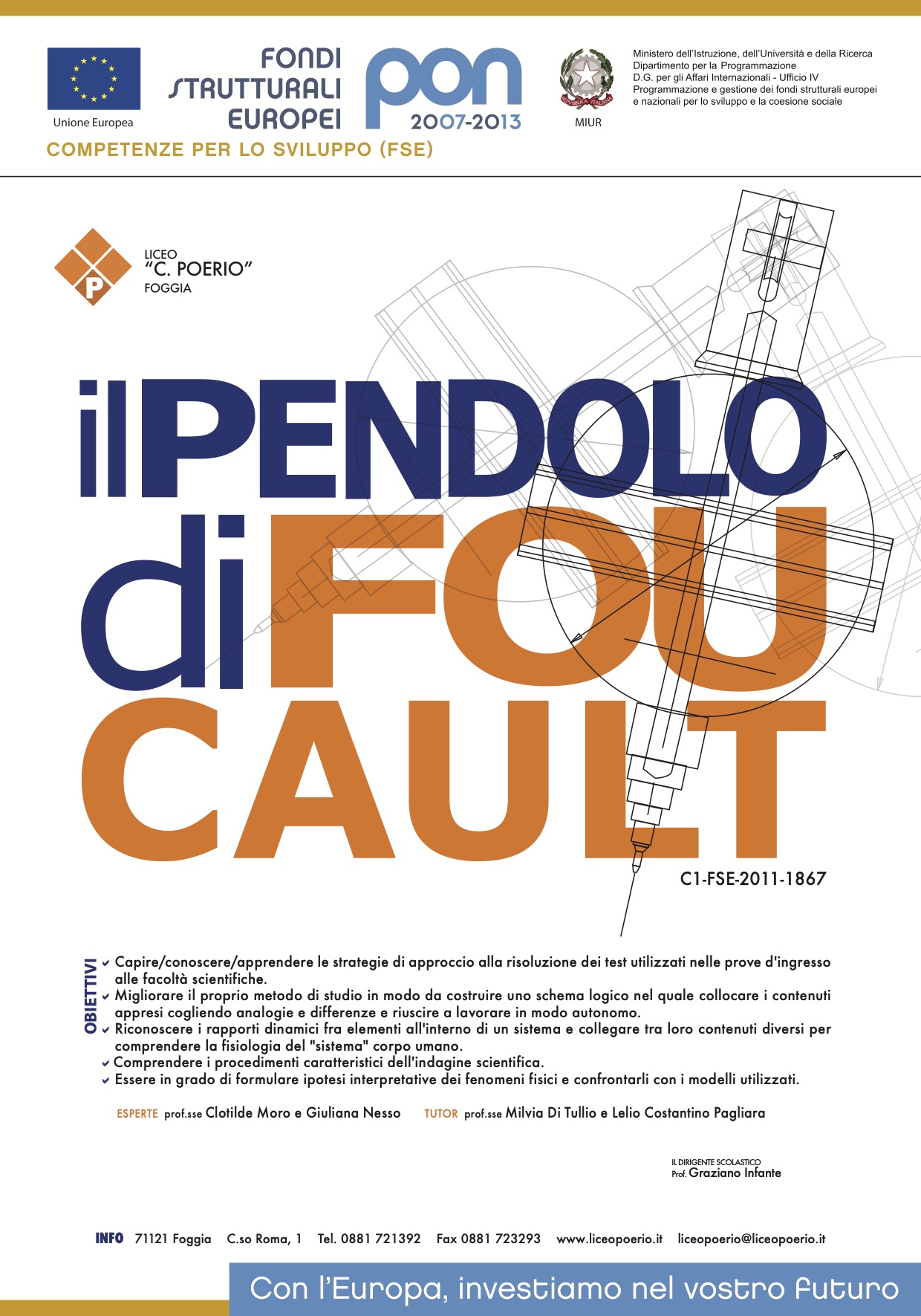 Unione Europea

FONDI
STRUTTURALI
EUROPEI

PON
2007-2013

MIUR

Ministero dell'Istruzione, dell'Università e della Ricerca
Dipartimento per la Programmazione
D.G. per gli Affari Internazionali - Ufficio IV
Programmazione e gestione dei fondi strutturali europei
e nazionali per lo sviluppo e la coesione sociale

COMPETENZE PER LO SVILUPPO (FSE)

P
LICEO
"C. POERIO"
FOGGIA

il PENDOLO
di FOU
CAULT

C1-FSE-2011-1867

OBIETTIVI
✔ Capire/conoscere/apprendere le strategie di approccio alla risoluzione dei test utilizzati nelle prove d'ingresso alle facoltà scientifiche.
✔ Migliorare il proprio metodo di studio in modo da costruire uno schema logico nel quale collocare i contenuti appresi cogliendo analogie e differenze e riuscire a lavorare in modo autonomo.
✔ Riconoscere i rapporti dinamici fra elementi all'interno di un sistema e collegare tra loro contenuti diversi per comprendere la fisiologia del "sistema" corpo umano.
✔ Comprendere i procedimenti caratteristici dell'indagine scientifica.
✔ Essere in grado di formulare ipotesi interpretative dei fenomeni fisici e confrontarli con i modelli utilizzati.

ESPERTE prof.sse Clotilde Moro e Giuliana Nesso TUTOR prof.sse Milvia Di Tullio e Lelio Costantino Pagliara

IL DIRIGENTE SCOLASTICO
Prof. Graziano Infante

INFO 71121 Foggia C.so Roma, 1 Tel. 0881 721392 Fax 0881 723293 www.liceopoerio.it liceopoerio@liceopoerio.it

Con l'Europa, investiamo nel vostro futuro